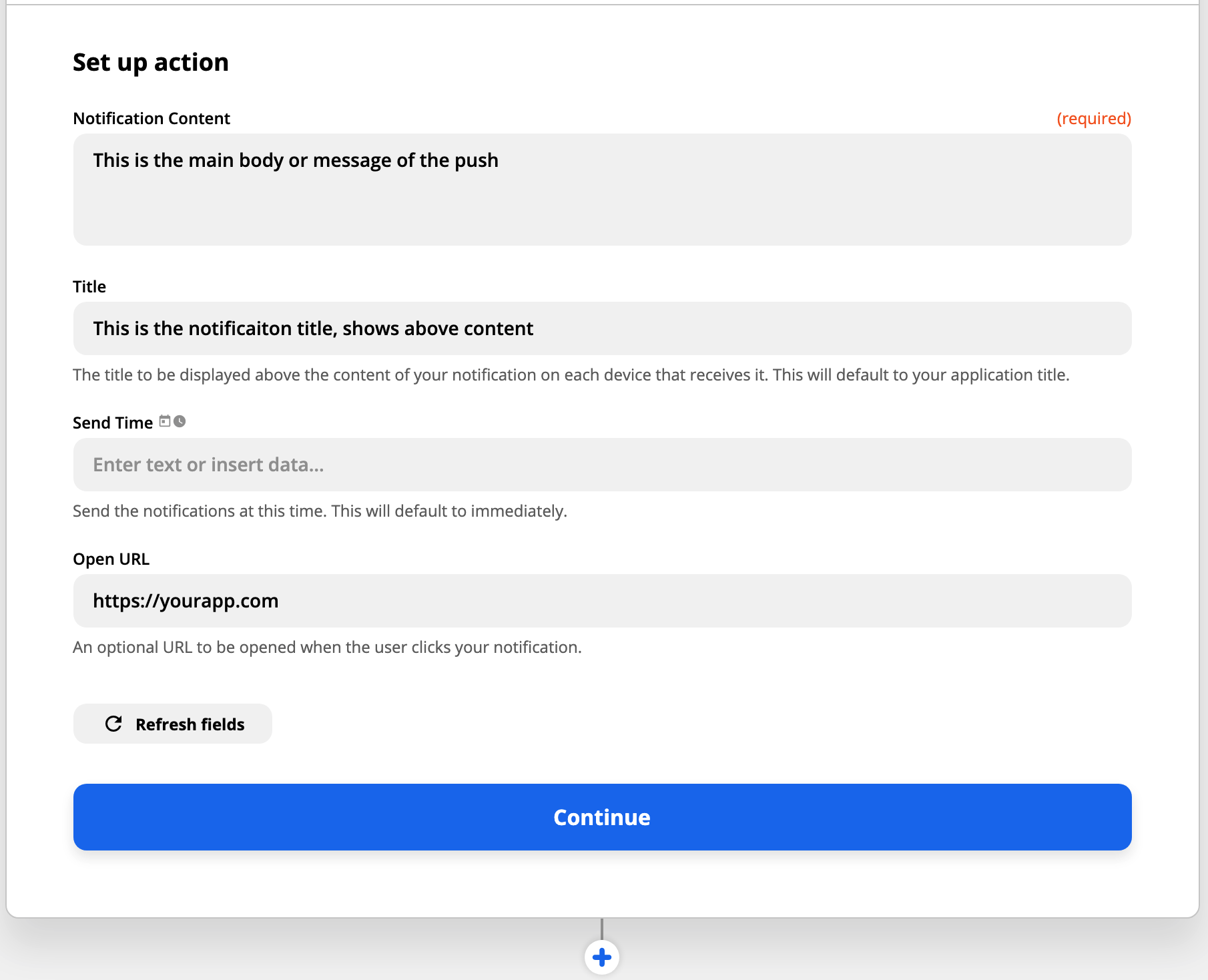 Set up action

Notification Content

(required)

This is the main body or message of the push

Title

This is the notificaiton title, shows above content

The title to be displayed above the content of your notification on each device that receives it. This will default to your application title.

Send Time

Enter text or insert data...

Send the notifications at this time. This will default to immediately.

Open URL

https://yourapp.com

An optional URL to be opened when the user clicks your notification.

Refresh fields

Continue